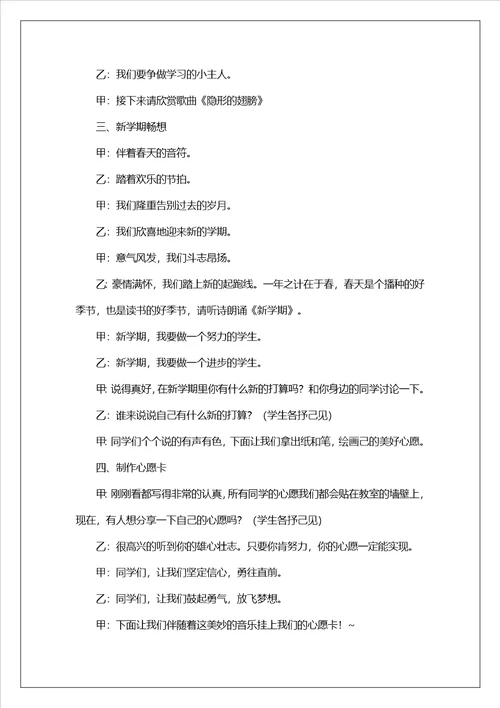 乙：我们要争做学习的小主人。

甲：接下来请欣赏歌曲《隐形的翅膀》

三、新学期畅想

甲：伴着春天的音符。

乙：踏着欢乐的节拍。

甲：我们隆重告别过去的岁月。

乙：我们欣喜地迎来新的学期。

甲：意气风发，我们斗志昂扬。

乙：豪情满怀，我们踏上新的起跑线。一年之计在于春，春天是个播种的好季节，也是读书的好季节，请听诗朗诵《新学期》。

甲：新学期，我要做一个努力的学生。

乙：新学期，我要做一个进步的学生。

甲：说得真好，在新学期里你有什么新的打算吗？和你身边的同学讨论一下。

乙：谁来说说自己有什么新的打算？（学生各抒己见）

甲：同学们个个说的有声有色，下面让我们拿出纸和笔，绘画己的美好心愿。

四、制作心愿卡

甲：刚刚看都写得非常的认真，所有同学的心愿我们都会贴在教室的墙壁上，现在，有人想分享一下自己的心愿吗？（学生各抒己见）

乙：很高兴的听到你的雄心壮志。只要你肯努力，你的心愿一定能实现。

甲：同学们，让我们坚定信心，勇往直前。

乙：同学们，让我们鼓起勇气，放飞梦想。

甲：下面让我们伴随着这美妙的音乐挂上我们的心愿卡！~